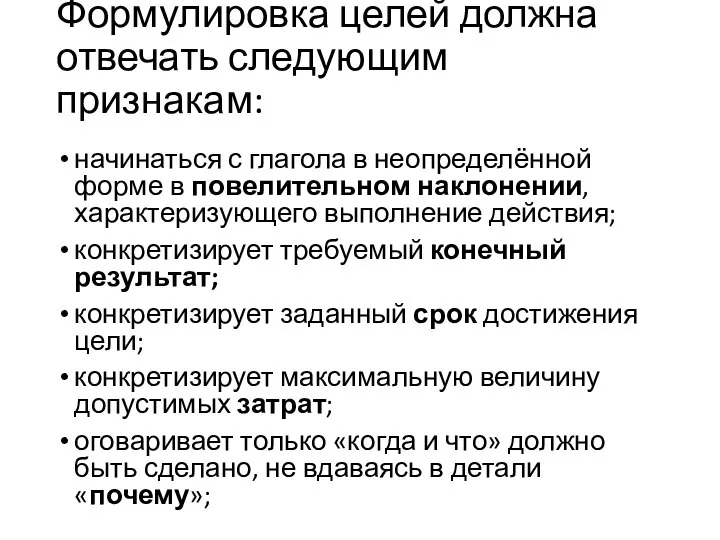 Формулировка целей должна отвечать следующим признакам:

• начинаться с глагола в неопределённой форме в повелительном наклонении, характеризующего выполнение действия;
• конкретизирует требуемый конечный результат;
• конкретизирует заданный срок достижения цели;
• конкретизирует максимальную величину допустимых затрат;
• оговаривает только «когда и что» должно быть сделано, не вдаваясь в детали «почему»;